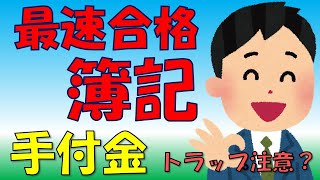 最速合格
簿記
手付金
トラップ注意？